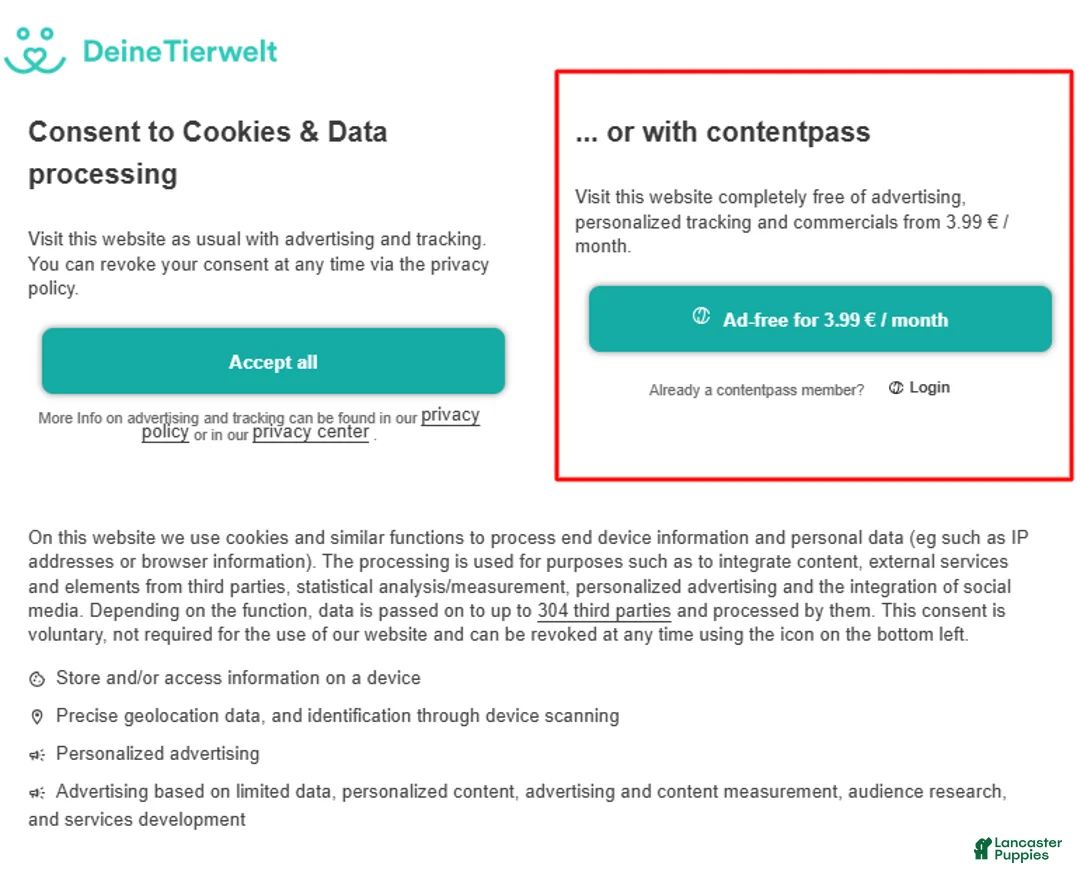 DeineTierwelt

Consent to Cookies & Data processing

Visit this website as usual with advertising and tracking. You can revoke your consent at any time via the privacy policy.

Accept all

More Info on advertising and tracking can be found in our privacy policy or in our privacy center .

... or with contentpass

Visit this website completely free of advertising, personalized tracking and commercials from 3.99 € / month.

Ad-free for 3.99 € / month

Already a contentpass member? Login

On this website we use cookies and similar functions to process end device information and personal data (eg such as IP addresses or browser information). The processing is used for purposes such as to integrate content, external services and elements from third parties, statistical analysis/measurement, personalized advertising and the integration of social media. Depending on the function, data is passed on to up to 304 third parties and processed by them. This consent is voluntary, not required for the use of our website and can be revoked at any time using the icon on the bottom left.

Store and/or access information on a device

Precise geolocation data, and identification through device scanning

Personalized advertising

Advertising based on limited data, personalized content, advertising and content measurement, audience research, and services development

Lancaster Puppies